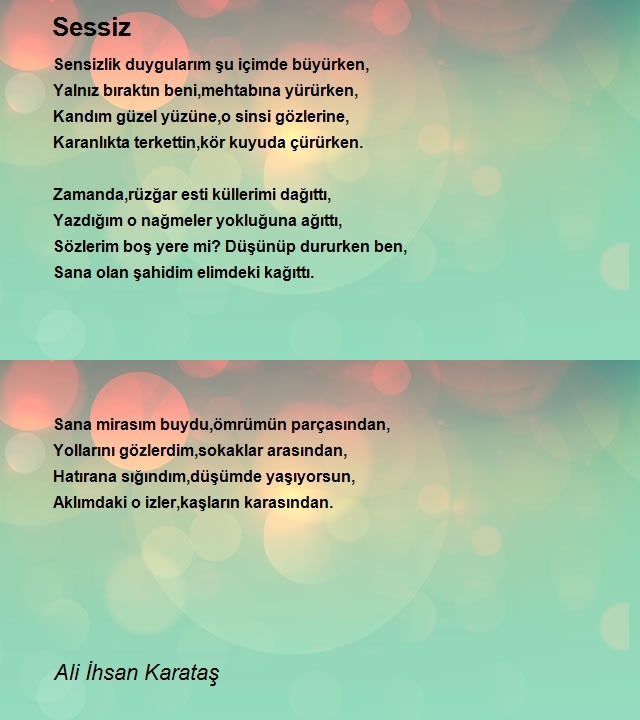 Sessiz

Sensizlik duygularım şu içimde büyürken,
Yalnız bıraktın beni,mehtabına yürürken,
Kandım güzel yüzüne,o sinsi gözlerine,
Karanlıkta terkettin,kör kuyuda çürürken.

Zamanda,rüzğar esti küllerimi dağıttı,
Yazdığım o nağmeler yokluğuna ağıttı,
Sözlerim boş yere mi? Düşünüp dururken ben,
Sana olan şahidim elimdeki kağıttı.

Sana mirasım buydu,ömrümün parçasından,
Yollarını gözlerdim,sokaklar arasından,
Hatırana sığındım,düşümde yaşıyorsun,
Aklımdaki o izler,kaşların karasından.

Ali İhsan Karataş